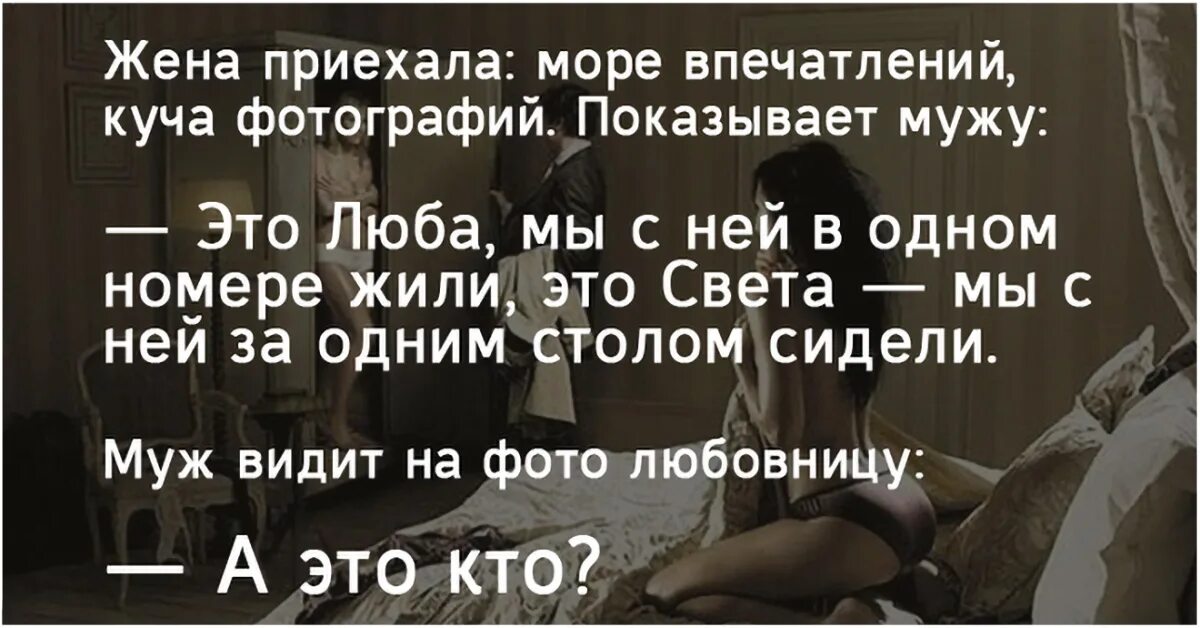 Жена приехала: море впечатлений, куча фотографий. Показывает мужу:

— Это Люба, мы с ней в одном номере жили, это Света — мы с ней за одним столом сидели.

Муж видит на фото любовницу:

— А это кто?